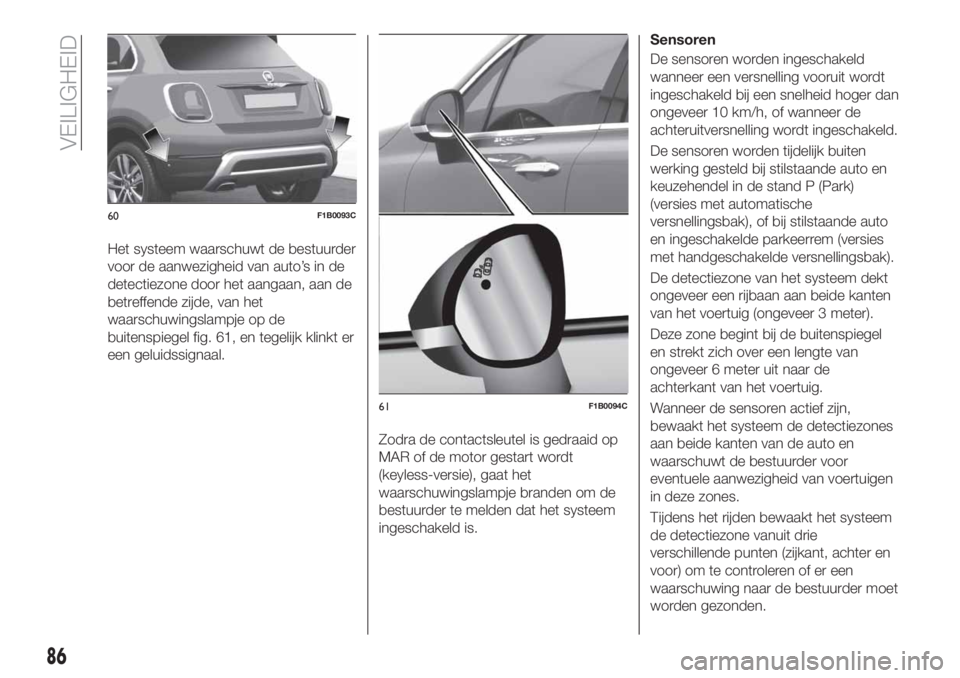 VEILIGHEID

60 F1B0093C

Het systeem waarschuwt de bestuurder voor de aanwezigheid van auto's in de detectiezone door het aangaan, aan de betreffende zijde, van het waarschuwingslampje op de buitenspiegel fig. 61, en tegelijk klinkt er een geluidssignaal.

61 F1B0094C

Zodra de contactsleutel is gedraaid op MAR of de motor gestart wordt (keyless-versie), gaat het waarschuwingslampje branden om de bestuurder te melden dat het systeem ingeschakeld is.

Sensoren
De sensoren worden ingeschakeld wanneer een versnelling vooruit wordt ingeschakeld bij een snelheid hoger dan ongeveer 10 km/h, of wanneer de achteruitversnelling wordt ingeschakeld.

De sensoren worden tijdelijk buiten werking gesteld bij stilstaande auto en keuzehendel in de stand P (Park) (versies met automatische versnellingsbak), of bij stilstaande auto en ingeschakelde parkeerrem (versies met handgeschakelde versnellingsbak).

De detectiezone van het systeem dekt ongeveer een rijbaan aan beide kanten van het voertuig (ongeveer 3 meter).

Deze zone begint bij de buitenspiegel en strekt zich over een lengte van ongeveer 6 meter uit naar de achterkant van het voertuig.

Wanneer de sensoren actief zijn, bewaakt het systeem de detectiezones aan beide kanten van de auto en waarschuwt de bestuurder voor eventuele aanwezigheid van voertuigen in deze zones.

Tijdens het rijden bewaakt het systeem de detectiezone vanuit drie verschillende punten (zijkant, achter en voor) om te controleren of er een waarschuwing naar de bestuurder moet worden gezonden.

86

carmanualsonline.info